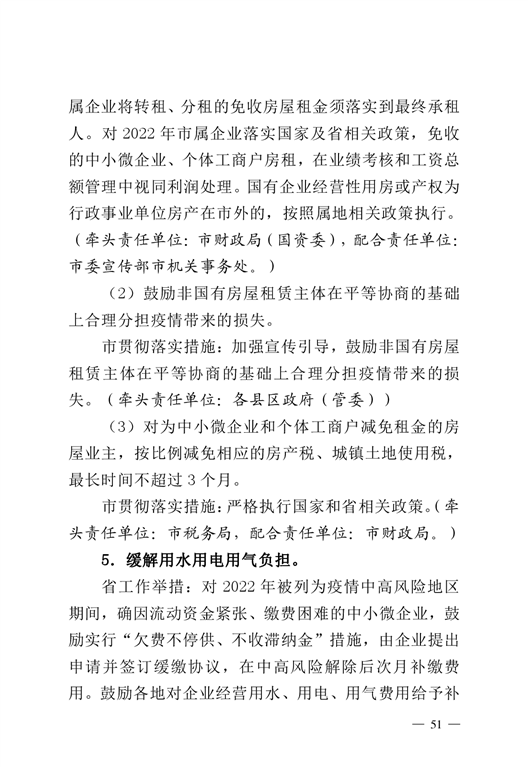 属企业将转租、分租的免收房屋租金须落实到最终承租人。对 2022 年市属企业落实国家及省相关政策，免收的中小微企业、个体工商户房租，在业绩考核和工资总额管理中视同利润处理。国有企业经营性用房或产权为行政事业单位房产在市外的，按照属地相关政策执行。（牵头责任单位：市财政局（国资委），配合责任单位：市委宣传部市机关事务处。）

（2）鼓励非国有房屋租赁主体在平等协商的基础上合理分担疫情带来的损失。

市贯彻落实措施：加强宣传引导，鼓励非国有房屋租赁主体在平等协商的基础上合理分担疫情带来的损失。（牵头责任单位：各县区政府（管委））

（3）对为中小微企业和个体工商户减免租金的房屋业主，按比例减免相应的房产税、城镇土地使用税，最长时间不超过 3 个月。

市贯彻落实措施：严格执行国家和省相关政策。（牵头责任单位：市税务局，配合责任单位：市财政局。）

5．缓解用水用电用气负担。

省工作举措：对 2022 年被列为疫情中高风险地区期间，确因流动资金紧张、缴费困难的中小微企业，鼓励实行“欠费不停供、不收滞纳金”措施，由企业提出申请并签订缓缴协议，在中高风险解除后次月补缴费用。鼓励各地对企业经营用水、用电、用气费用给予补

— 51 —